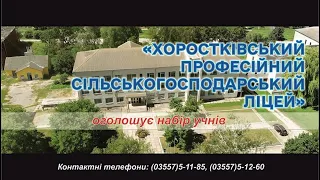 «ХОРОСТКІВСЬКИЙ ПРОФЕСІЙНИЙ СІЛЬСЬКОГОСПОДАРСЬКИЙ ЛІЦЕЙ»

оголошує набір учнів

Контактні телефони: (03557)5-11-85, (03557)5-12-60